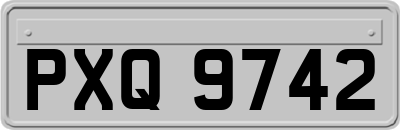 PXQ 9742